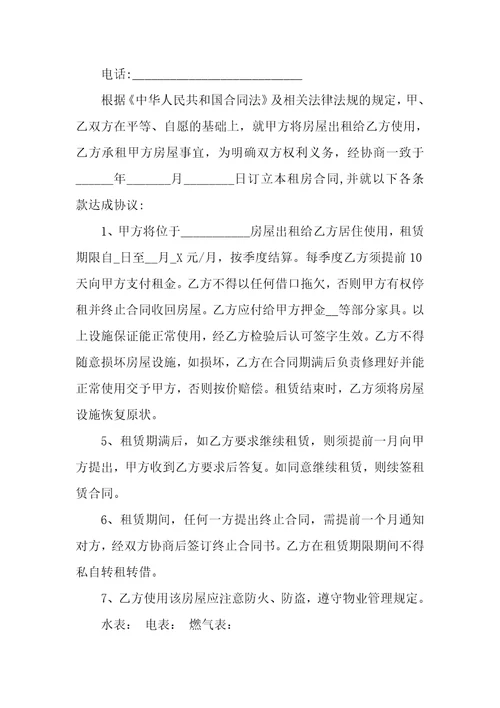 电话:____________________________

根据《中华人民共和国合同法》及相关法律法规的规定，甲、乙双方在平等、自愿的基础上，就甲方将房屋出租给乙方使用，乙方承租甲方房屋事宜，为明确双方权利义务，经协商一致于______年_______月________日订立本租房合同,并就以下各条款达成协议:

1、甲方将位于___________房屋出租给乙方居住使用，租赁期限自_日至__月_X 元/月，按季度结算。每季度乙方须提前 10 天向甲方支付租金。乙方不得以任何借口拖欠，否则甲方有权停租并终止合同收回房屋。乙方应付给甲方押金__等部分家具。以上设施保证能正常使用，经乙方检验后认可签字生效。乙方不得随意损坏房屋设施，如损坏，乙方在合同期满后负责修理好并能正常使用交予甲方，否则按价赔偿。租赁结束时，乙方须将房屋设施恢复原状。

5、租赁期满后，如乙方要求继续租赁，则须提前一月向甲方提出，甲方收到乙方要求后答复。如同意继续租赁，则续签租赁合同。

6、租赁期间，任何一方提出终止合同，需提前一个月通知对方，经双方协商后签订终止合同书。乙方在租赁期限期间不得私自转租转借。

7、乙方使用该房屋应注意防火、防盗，遵守物业管理规定。

水表： 电表： 燃气表：